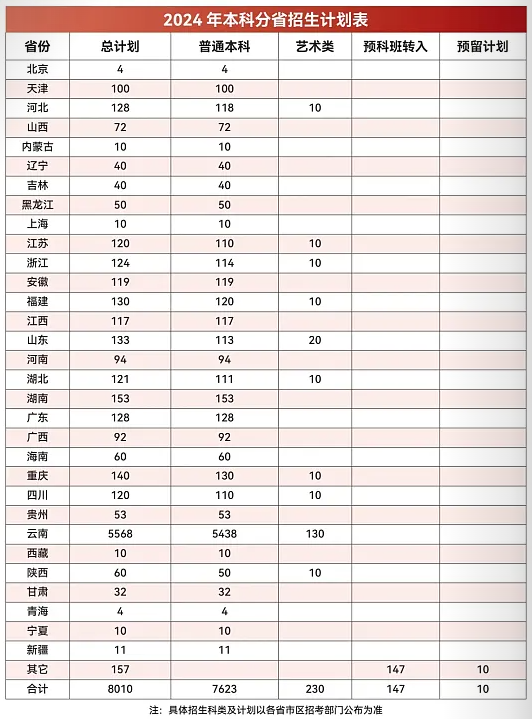 2024 年本科分省招生计划表

| 省份 | 总计划 | 普通本科 | 艺术类 | 预科班转入 | 预留计划 |
|---|---|---|---|---|---|
| 北京 | 4 | 4 | | | |
| 天津 | 100 | 100 | | | |
| 河北 | 128 | 118 | 10 | | |
| 山西 | 72 | 72 | | | |
| 内蒙古 | 10 | 10 | | | |
| 辽宁 | 40 | 40 | | | |
| 吉林 | 40 | 40 | | | |
| 黑龙江 | 50 | 50 | | | |
| 上海 | 10 | 10 | | | |
| 江苏 | 120 | 110 | 10 | | |
| 浙江 | 124 | 114 | 10 | | |
| 安徽 | 119 | 119 | | | |
| 福建 | 130 | 120 | 10 | | |
| 江西 | 117 | 117 | | | |
| 山东 | 133 | 113 | 20 | | |
| 河南 | 94 | 94 | | | |
| 湖北 | 121 | 111 | 10 | | |
| 湖南 | 153 | 153 | | | |
| 广东 | 128 | 128 | | | |
| 广西 | 92 | 92 | | | |
| 海南 | 60 | 60 | | | |
| 重庆 | 140 | 130 | 10 | | |
| 四川 | 120 | 110 | 10 | | |
| 贵州 | 53 | 53 | | | |
| 云南 | 5568 | 5438 | 130 | | |
| 西藏 | 10 | 10 | | | |
| 陕西 | 60 | 50 | 10 | | |
| 甘肃 | 32 | 32 | | | |
| 青海 | 4 | 4 | | | |
| 宁夏 | 10 | 10 | | | |
| 新疆 | 11 | 11 | | | |
| 其它 | 157 | | | 147 | 10 |
| 合计 | 8010 | 7623 | 230 | 147 | 10 |

注：具体招生科类及计划以各省市区招考部门公布为准